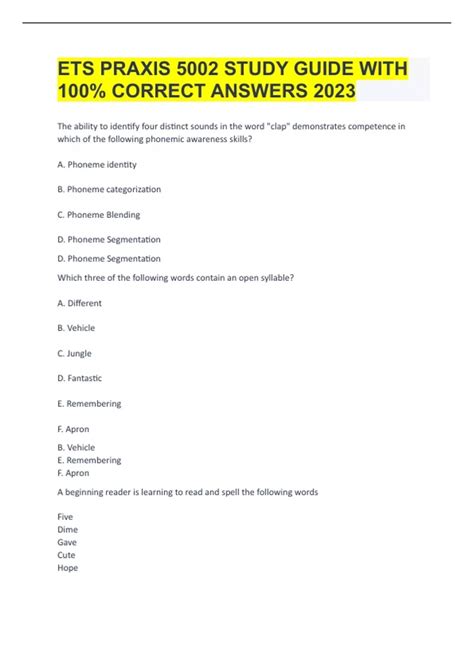 ETS PRAXIS 5002 STUDY GUIDE WITH 100% CORRECT ANSWERS 2023

The ability to identify four distinct sounds in the word "clap" demonstrates competence in which of the following phonemic awareness skills?

A. Phoneme identity

B. Phoneme categorization

C. Phoneme Blending

D. Phoneme Segmentation

D. Phoneme Segmentation

Which three of the following words contain an open syllable?

A. Different

B. Vehicle

C. Jungle

D. Fantastic

E. Remembering

F. Apron

B. Vehicle
E. Remembering
F. Apron

A beginning reader is learning to read and spell the following words

Five
Dime
Gave
Cute
Hope